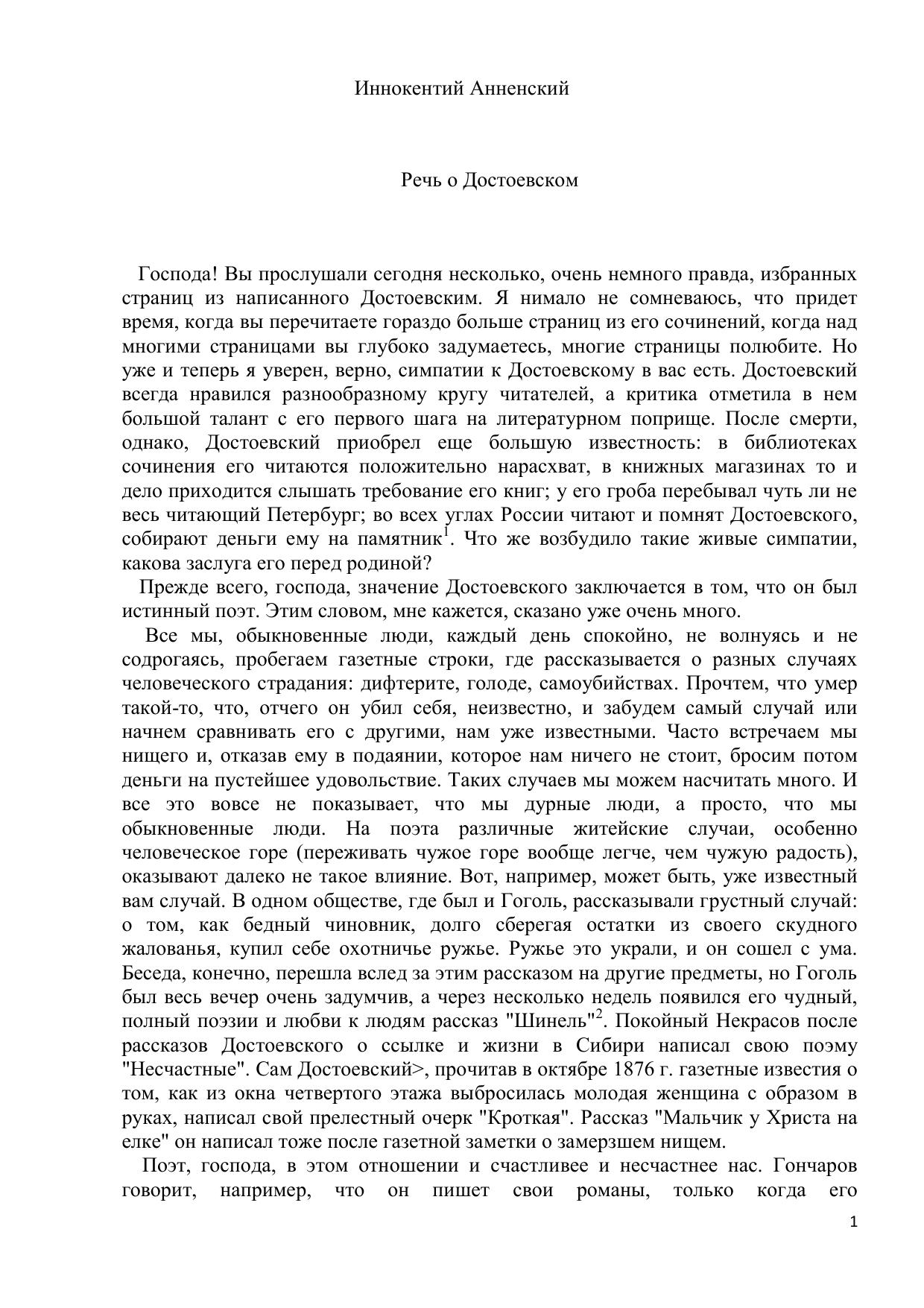 Иннокентий Анненский

Речь о Достоевском

Господа! Вы прослушали сегодня несколько, очень немного правда, избранных страниц из написанного Достоевским. Я нимало не сомневаюсь, что придет время, когда вы перечитаете гораздо больше страниц из его сочинений, когда над многими страницами вы глубоко задумаетесь, многие страницы полюбите. Но уже и теперь я уверен, верно, симпатии к Достоевскому в вас есть. Достоевский всегда нравился разнообразному кругу читателей, а критика отметила в нем большой талант с его первого шага на литературном поприще. После смерти, однако, Достоевский приобрел еще большую известность: в библиотеках сочинения его читаются положительно нарасхват, в книжных магазинах то и дело приходится слышать требование его книг; у его гроба перебывал чуть ли не весь читающий Петербург; во всех углах России читают и помнят Достоевского, собирают деньги ему на памятник$^1$. Что же возбудило такие живые симпатии, какова заслуга его перед родиной?

Прежде всего, господа, значение Достоевского заключается в том, что он был истинный поэт. Этим словом, мне кажется, сказано уже очень много.

Все мы, обыкновенные люди, каждый день спокойно, не волнуясь и не содрогаясь, пробегаем газетные строки, где рассказывается о разных случаях человеческого страдания: дифтерите, голоде, самоубийствах. Прочтем, что умер такой-то, что, отчего он убил себя, неизвестно, и забудем самый случай или начнем сравнивать его с другими, нам уже известными. Часто встречаем мы нищего и, отказав ему в подаянии, которое нам ничего не стоит, бросим потом деньги на пустейшее удовольствие. Таких случаев мы можем насчитать много. И все это вовсе не показывает, что мы дурные люди, а просто, что мы обыкновенные люди. На поэта различные житейские случаи, особенно человеческое горе (переживать чужое горе вообще легче, чем чужую радость), оказывают далеко не такое влияние. Вот, например, может быть, уже известный вам случай. В одном обществе, где был и Гоголь, рассказывали грустный случай: о том, как бедный чиновник, долго сберегая остатки из своего скудного жалованья, купил себе охотничье ружье. Ружье это украли, и он сошел с ума. Беседа, конечно, перешла вслед за этим рассказом на другие предметы, но Гоголь был весь вечер очень задумчив, а через несколько недель появился его чудный, полный поэзии и любви к людям рассказ "Шинель"$^2$. Покойный Некрасов после рассказов Достоевского о ссылке и жизни в Сибири написал свою поэму "Несчастные". Сам Достоевский>, прочитав в октябре 1876 г. газетные известия о том, как из окна четвертого этажа выбросилась молодая женщина с образом в руках, написал свой прелестный очерк "Кроткая". Рассказ "Мальчик у Христа на елке" он написал тоже после газетной заметки о замерзшем нищем.

Поэт, господа, в этом отношении и счастливее и несчастнее нас. Гончаров говорит, например, что он пишет свои романы, только когда его

1